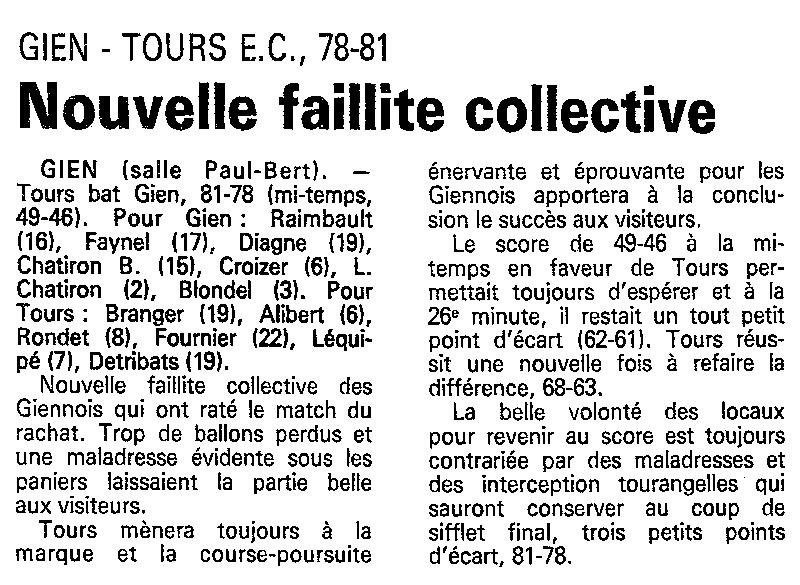 GIEN - TOURS E.C., 78-81

Nouvelle faillite collective

GIEN (salle Paul-Bert). — Tours bat Gien, 81-78 (mi-temps, 49-46). Pour Gien : Raimbault (16), Faynel (17), Diagne (19), Chatiron B. (15), Croizer (6), L. Chatiron (2), Blondel (3). Pour Tours : Branger (19), Alibert (6), Rondet (8), Fournier (22), Léquipé (7), Detribats (19).

Nouvelle faillite collective des Giennois qui ont raté le match du rachat. Trop de ballons perdus et une maladresse évidente sous les paniers laissaient la partie belle aux visiteurs.

Tours mènera toujours à la marque et la course-poursuite énervante et éprouvante pour les Giennois apportera à la conclusion le succès aux visiteurs.

Le score de 49-46 à la mi-temps en faveur de Tours permettait toujours d'espérer et à la 26e minute, il restait un tout petit point d'écart (62-61). Tours réussit une nouvelle fois à refaire la différence, 68-63.

La belle volonté des locaux pour revenir au score est toujours contrariée par des maladresses et des interception tourangelles qui sauront conserver au coup de sifflet final, trois petits points d'écart, 81-78.